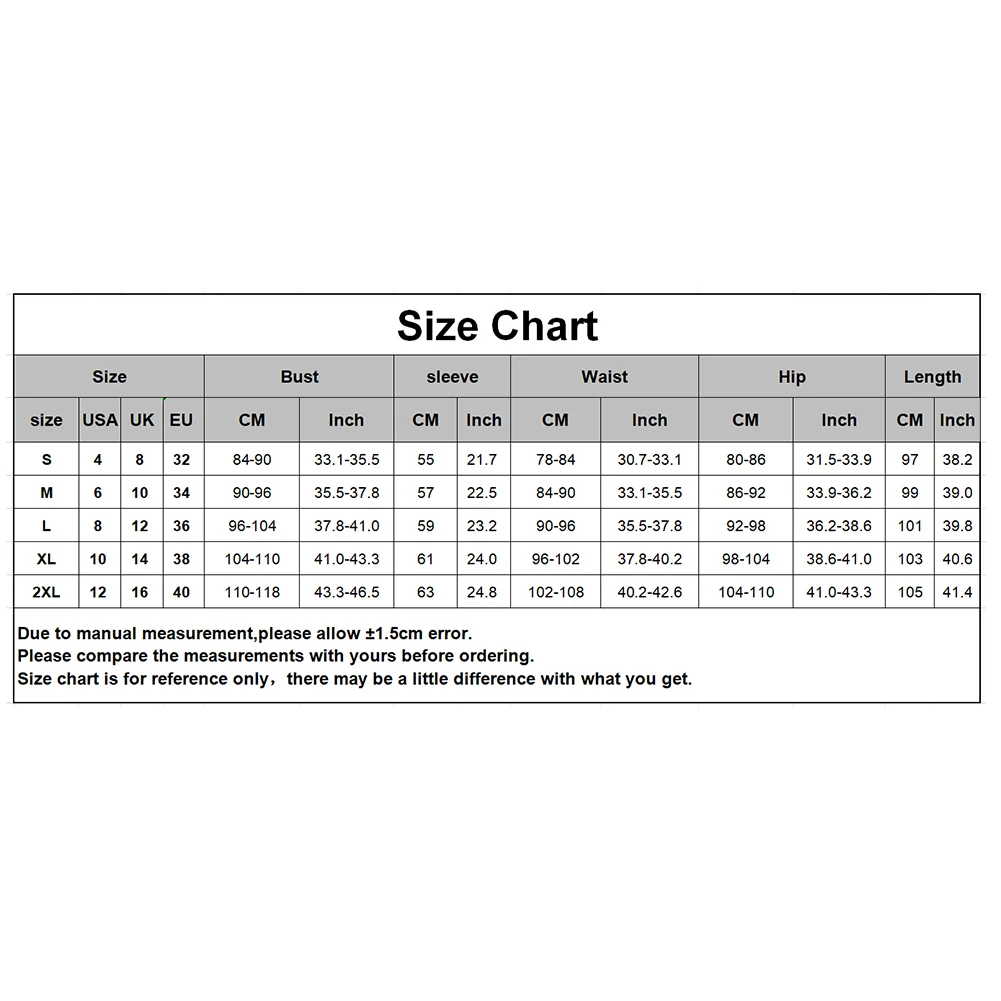 Size Chart

| Size | | | | Bust | | sleeve | | Waist | | Hip | | Length | |
|---|---|---|---|---|---|---|---|---|---|---|---|---|---|
| size | USA | UK | EU | CM | Inch | CM | Inch | CM | Inch | CM | Inch | CM | Inch |
| S | 4 | 8 | 32 | 84-90 | 33.1-35.5 | 55 | 21.7 | 78-84 | 30.7-33.1 | 80-86 | 31.5-33.9 | 97 | 38.2 |
| M | 6 | 10 | 34 | 90-96 | 35.5-37.8 | 57 | 22.5 | 84-90 | 33.1-35.5 | 86-92 | 33.9-36.2 | 99 | 39.0 |
| L | 8 | 12 | 36 | 96-104 | 37.8-41.0 | 59 | 23.2 | 90-96 | 35.5-37.8 | 92-98 | 36.2-38.6 | 101 | 39.8 |
| XL | 10 | 14 | 38 | 104-110 | 41.0-43.3 | 61 | 24.0 | 96-102 | 37.8-40.2 | 98-104 | 38.6-41.0 | 103 | 40.6 |
| 2XL | 12 | 16 | 40 | 110-118 | 43.3-46.5 | 63 | 24.8 | 102-108 | 40.2-42.6 | 104-110 | 41.0-43.3 | 105 | 41.4 |

Due to manual measurement,please allow ±1.5cm error.
Please compare the measurements with yours before ordering.
Size chart is for reference only，there may be a little difference with what you get.